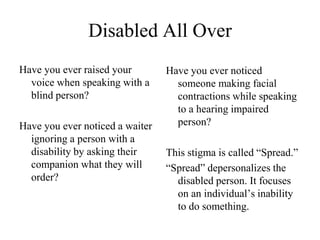 Disabled All Over

Have you ever raised your voice when speaking with a blind person?

Have you ever noticed a waiter ignoring a person with a disability by asking their companion what they will order?

Have you ever noticed someone making facial contractions while speaking to a hearing impaired person?

This stigma is called “Spread.”

“Spread” depersonalizes the disabled person. It focuses on an individual’s inability to do something.